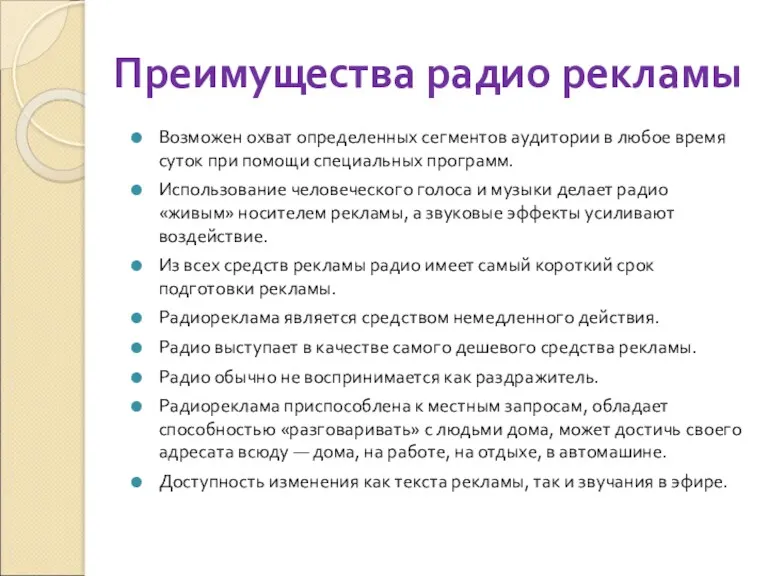 Преимущества радио рекламы

Возможен охват определенных сегментов аудитории в любое время суток при помощи специальных программ.

Использование человеческого голоса и музыки делает радио «живым» носителем рекламы, а звуковые эффекты усиливают воздействие.

Из всех средств рекламы радио имеет самый короткий срок подготовки рекламы.

Радиореклама является средством немедленного действия.

Радио выступает в качестве самого дешевого средства рекламы.

Радио обычно не воспринимается как раздражитель.

Радиореклама приспособлена к местным запросам, обладает способностью «разговаривать» с людьми дома, может достичь своего адресата всюду — дома, на работе, на отдыхе, в автомашине.

Доступность изменения как текста рекламы, так и звучания в эфире.